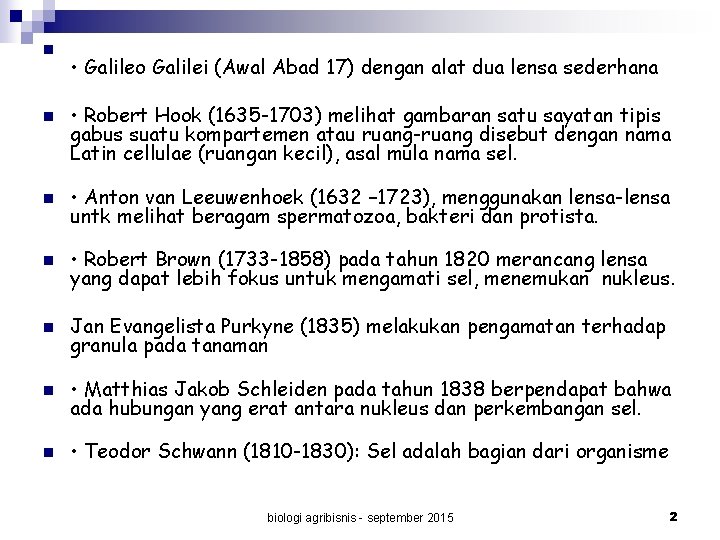 • Galileo Galilei (Awal Abad 17) dengan alat dua lensa sederhana

• Robert Hook (1635-1703) melihat gambaran satu sayatan tipis gabus suatu kompartemen atau ruang-ruang disebut dengan nama Latin cellulae (ruangan kecil), asal mula nama sel.

• Anton van Leeuwenhoek (1632 –1723), menggunakan lensa-lensa untk melihat beragam spermatozoa, bakteri dan protista.

• Robert Brown (1733-1858) pada tahun 1820 merancang lensa yang dapat lebih fokus untuk mengamati sel, menemukan nukleus.

Jan Evangelista Purkyne (1835) melakukan pengamatan terhadap granula pada tanaman

• Matthias Jakob Schleiden pada tahun 1838 berpendapat bahwa ada hubungan yang erat antara nukleus dan perkembangan sel.

• Teodor Schwann (1810-1830): Sel adalah bagian dari organisme

biologi agribisnis - september 2015

2